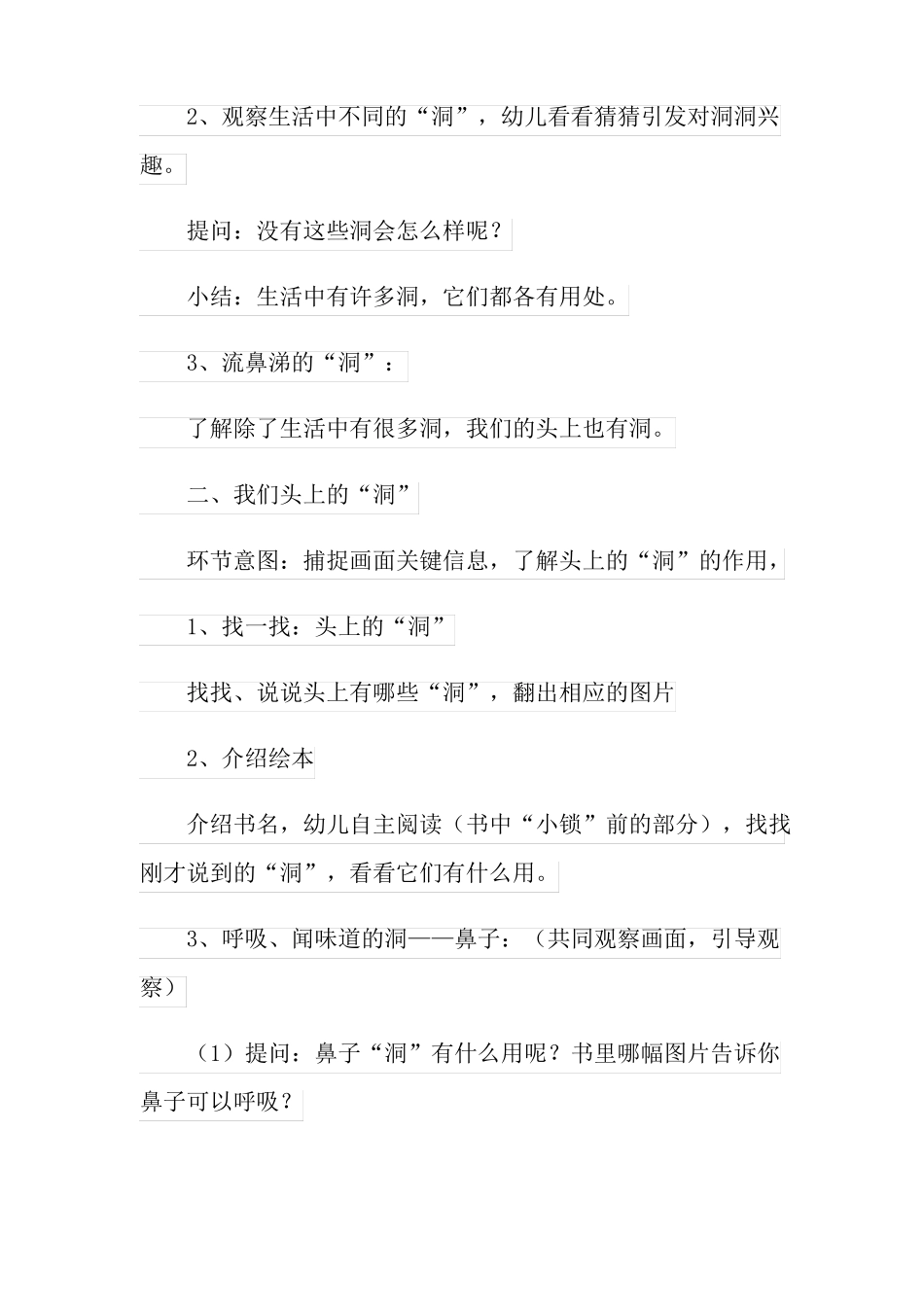 2、观察生活中不同的“洞”，幼儿看看猜猜引发对洞洞兴趣。

提问：没有这些洞会怎么样呢？

小结：生活中有许多洞，它们都各有用处。

3、流鼻涕的“洞”：

了解除了生活中有很多洞，我们的头上也有洞。

二、我们头上的“洞”

环节意图：捕捉画面关键信息，了解头上的“洞”的作用，

1、找一找：头上的“洞”

找找、说说头上有哪些“洞”，翻出相应的图片

2、介绍绘本

介绍书名，幼儿自主阅读（书中“小锁”前的部分），找找刚才说到的“洞”，看看它们有什么用。

3、呼吸、闻味道的洞——鼻子：（共同观察画面，引导观察）

（1）提问：鼻子“洞”有什么用呢？书里哪幅图片告诉你鼻子可以呼吸？